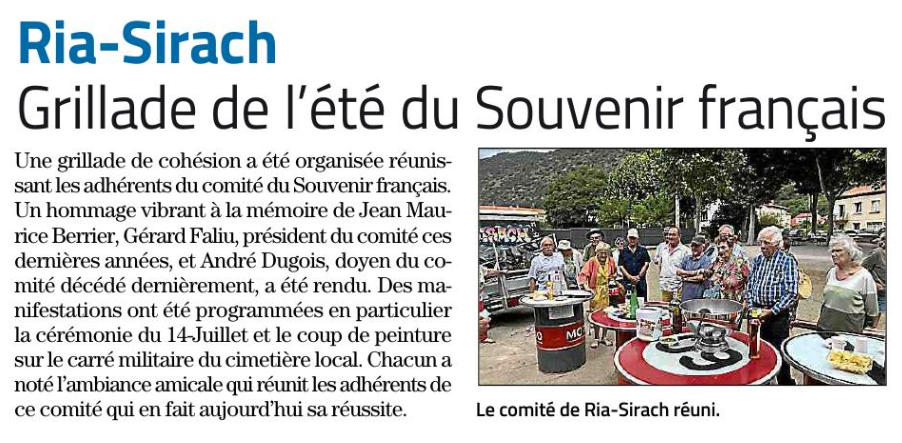 Ria-Sirach

Grillade de l'été du Souvenir français

Une grillade de cohésion a été organisée réunissant les adhérents du comité du Souvenir français. Un hommage vibrant à la mémoire de Jean Maurice Berrier, Gérard Faliu, président du comité ces dernières années, et André Dugois, doyen du comité décédé dernièrement, a été rendu. Des manifestations ont été programmées en particulier la cérémonie du 14-Juillet et le coup de peinture sur le carré militaire du cimetière local. Chacun a noté l'ambiance amicale qui réunit les adhérents de ce comité qui en fait aujourd'hui sa réussite.

Le comité de Ria-Sirach réuni.